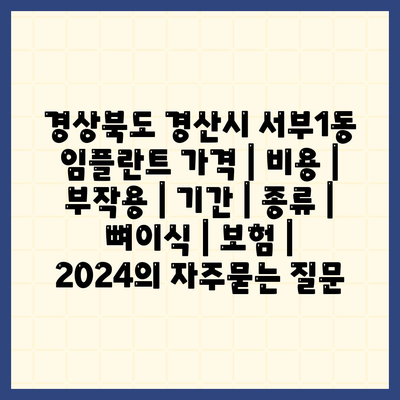 경상북도 경산시 서부1동 임플란트 가격 | 비용 | 부작용 | 기간 | 종류 | 뼈이식 | 보험 | 2024의 자주묻는 질문